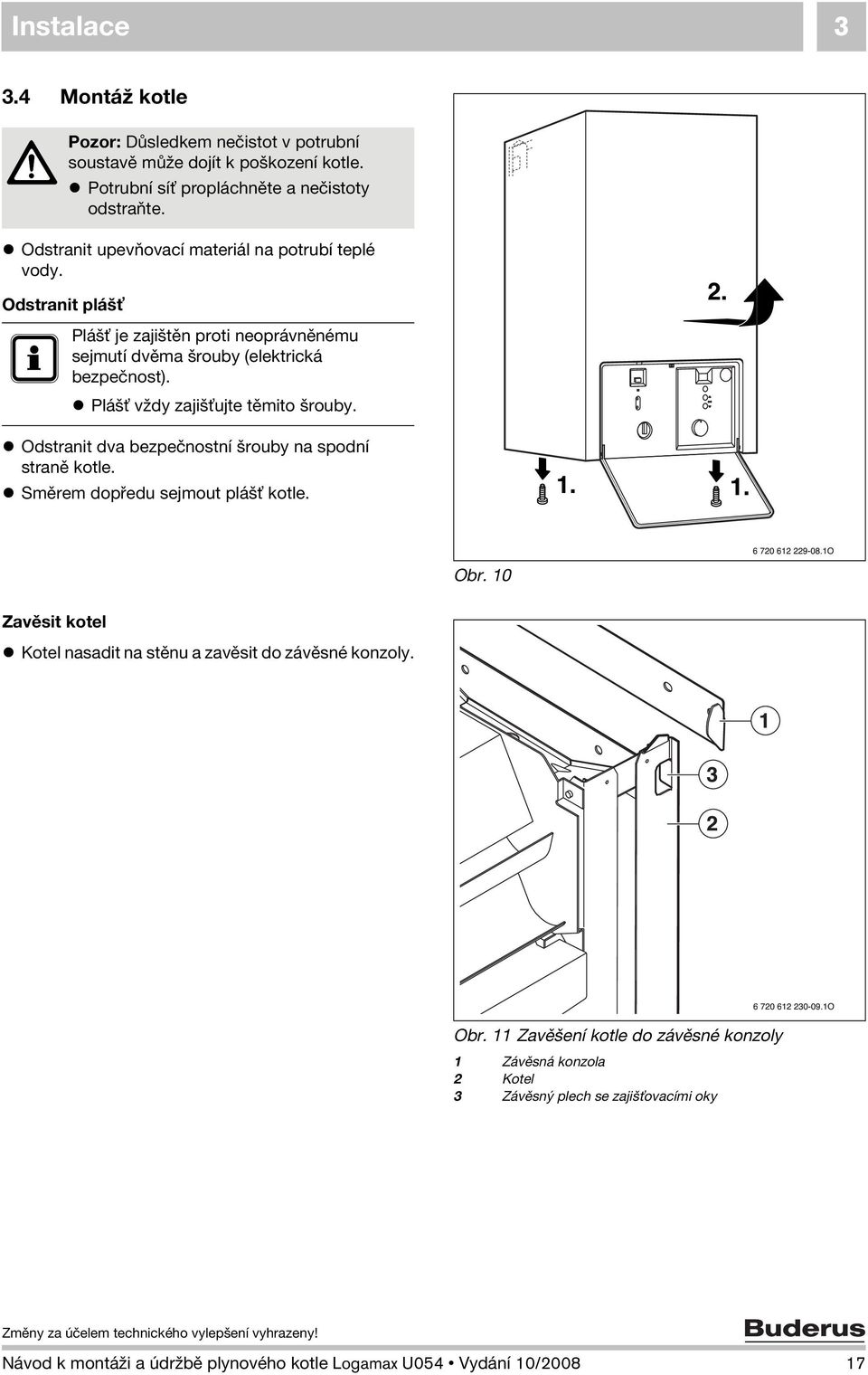 Instalace

3

3.4 Montáž kotle

Pozor: Důsledkem nečistot v potrubní soustavě může dojít k poškození kotle.
● Potrubní síť propláchněte a nečistoty odstraňte.

● Odstranit upevňovací materiál na potrubí teplé vody.

Odstranit plášť

Plášť je zajištěn proti neoprávněnému sejmutí dvěma šrouby (elektrická bezpečnost).
● Plášť vždy zajišťujte těmito šrouby.

● Odstranit dva bezpečnostní šrouby na spodní straně kotle.
● Směrem dopředu sejmout plášť kotle.

2.

1.

1.

6 720 612 229-08.1O

Obr. 10

Zavěsit kotel

● Kotel nasadit na stěnu a zavěsit do závěsné konzoly.

1

3

2

6 720 612 230-09.1O

Obr. 11 Zavěšení kotle do závěsné konzoly

1 Závěsná konzola
2 Kotel
3 Závěsný plech se zajišťovacími oky

Změny za účelem technického vylepšení vyhrazeny!

Buderus

Návod k montáži a údržbě plynového kotle Logamax U054 • Vydání 10/2008

17